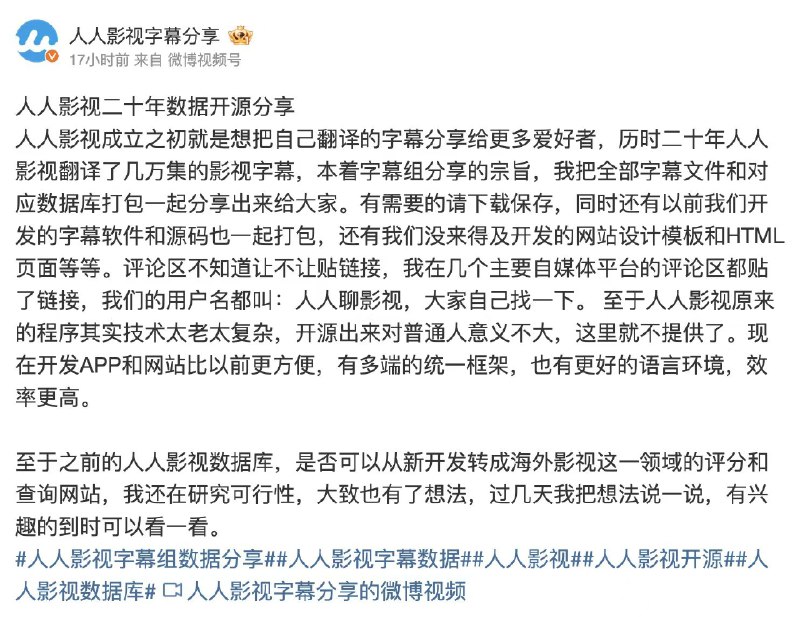 人人影视字幕分享
17小时前 来自 微博视频号

人人影视二十年数据开源分享
人人影视成立之初就是想把自己翻译的字幕分享给更多爱好者，历时二十年人人影视翻译了几万集的影视字幕，本着字幕组分享的宗旨，我把全部字幕文件和对应数据库打包一起分享出来给大家。有需要的请下载保存，同时还有以前我们开发的字幕软件和源码也一起打包，还有我们没来得及开发的网站设计模板和HTML页面等等。评论区不知道让不让贴链接，我在几个主要自媒体平台的评论区都贴了链接，我们的用户名都叫：人人聊影视，大家自己找一下。 至于人人影视原来的程序其实技术太老太复杂，开源出来对普通人意义不大，这里就不提供了。现在开发APP和网站比以前更方便，有多端的统一框架，也有更好的语言环境，效率更高。

至于之前的人人影视数据库，是否可以从新开发转成海外影视这一领域的评分和查询网站，我还在研究可行性，大致也有了想法，过几天我把想法说一说，有兴趣的到时可以看一看。
#人人影视字幕组数据分享##人人影视字幕数据##人人影视##人人影视开源##人人影视数据库# 人人影视字幕分享的微博视频